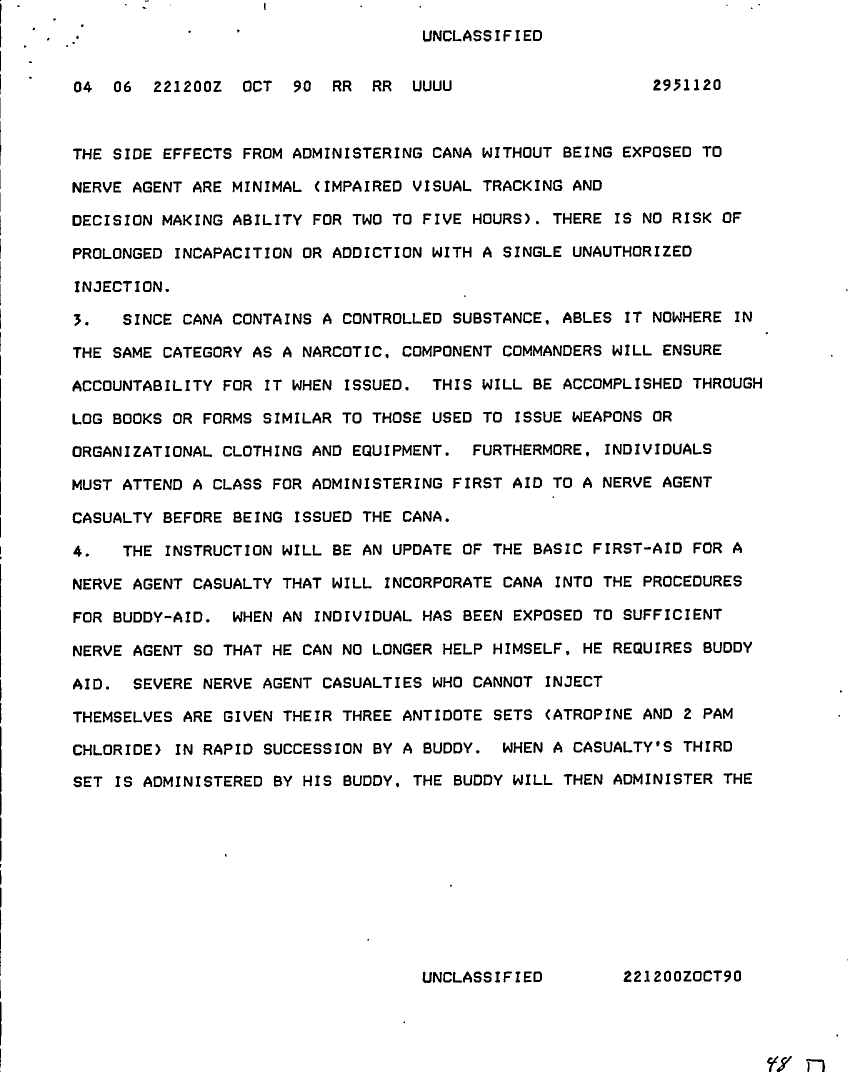 UNCLASSIFIED

04 06 221200Z OCT 90 RR RR UUUU 2951120

THE SIDE EFFECTS FROM ADMINISTERING CANA WITHOUT BEING EXPOSED TO NERVE AGENT ARE MINIMAL (IMPAIRED VISUAL TRACKING AND DECISION MAKING ABILITY FOR TWO TO FIVE HOURS). THERE IS NO RISK OF PROLONGED INCAPACITION OR ADDICTION WITH A SINGLE UNAUTHORIZED INJECTION.

3. SINCE CANA CONTAINS A CONTROLLED SUBSTANCE, ABLES IT NOWHERE IN THE SAME CATEGORY AS A NARCOTIC, COMPONENT COMMANDERS WILL ENSURE ACCOUNTABILITY FOR IT WHEN ISSUED. THIS WILL BE ACCOMPLISHED THROUGH LOG BOOKS OR FORMS SIMILAR TO THOSE USED TO ISSUE WEAPONS OR ORGANIZATIONAL CLOTHING AND EQUIPMENT. FURTHERMORE, INDIVIDUALS MUST ATTEND A CLASS FOR ADMINISTERING FIRST AID TO A NERVE AGENT CASUALTY BEFORE BEING ISSUED THE CANA.

4. THE INSTRUCTION WILL BE AN UPDATE OF THE BASIC FIRST-AID FOR A NERVE AGENT CASUALTY THAT WILL INCORPORATE CANA INTO THE PROCEDURES FOR BUDDY-AID. WHEN AN INDIVIDUAL HAS BEEN EXPOSED TO SUFFICIENT NERVE AGENT SO THAT HE CAN NO LONGER HELP HIMSELF, HE REQUIRES BUDDY AID. SEVERE NERVE AGENT CASUALTIES WHO CANNOT INJECT THEMSELVES ARE GIVEN THEIR THREE ANTIDOTE SETS (ATROPINE AND 2 PAM CHLORIDE) IN RAPID SUCCESSION BY A BUDDY. WHEN A CASUALTY'S THIRD SET IS ADMINISTERED BY HIS BUDDY, THE BUDDY WILL THEN ADMINISTER THE

UNCLASSIFIED 221200ZOCT90

48